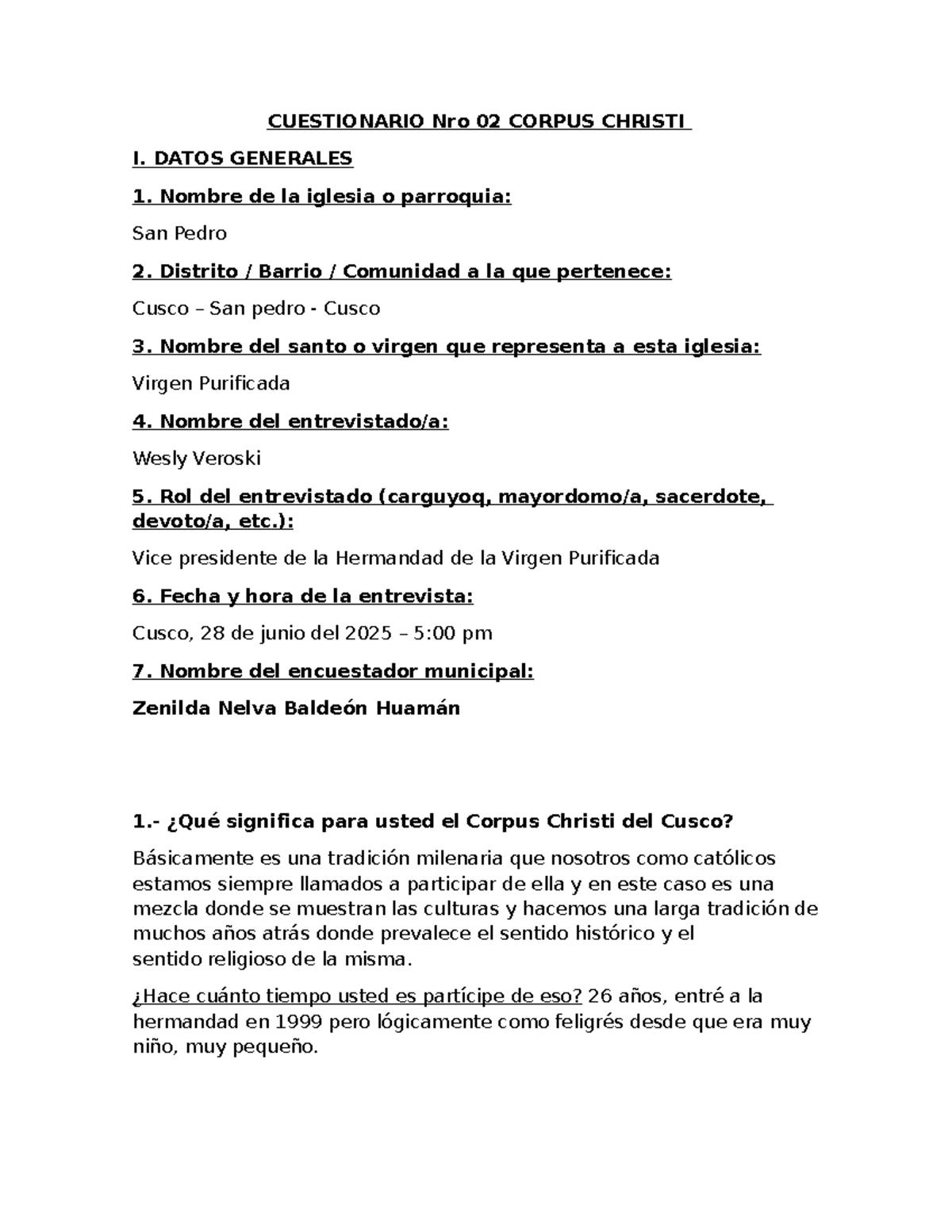 CUESTIONARIO Nro 02 CORPUS CHRISTI

I. DATOS GENERALES

1. Nombre de la iglesia o parroquia:

San Pedro

2. Distrito / Barrio / Comunidad a la que pertenece:

Cusco – San pedro - Cusco

3. Nombre del santo o virgen que representa a esta iglesia:

Virgen Purificada

4. Nombre del entrevistado/a:

Wesly Veroski

5. Rol del entrevistado (carguyoq, mayordomo/a, sacerdote, devoto/a, etc.):

Vice presidente de la Hermandad de la Virgen Purificada

6. Fecha y hora de la entrevista:

Cusco, 28 de junio del 2025 – 5:00 pm

7. Nombre del encuestador municipal:

Zenilda Nelva Baldeón Huamán

1.- ¿Qué significa para usted el Corpus Christi del Cusco?

Básicamente es una tradición milenaria que nosotros como católicos estamos siempre llamados a participar de ella y en este caso es una mezcla donde se muestran las culturas y hacemos una larga tradición de muchos años atrás donde prevalece el sentido histórico y el sentido religioso de la misma.

¿Hace cuánto tiempo usted es partícipe de eso? 26 años, entré a la hermandad en 1999 pero lógicamente como feligrés desde que era muy niño, muy pequeño.